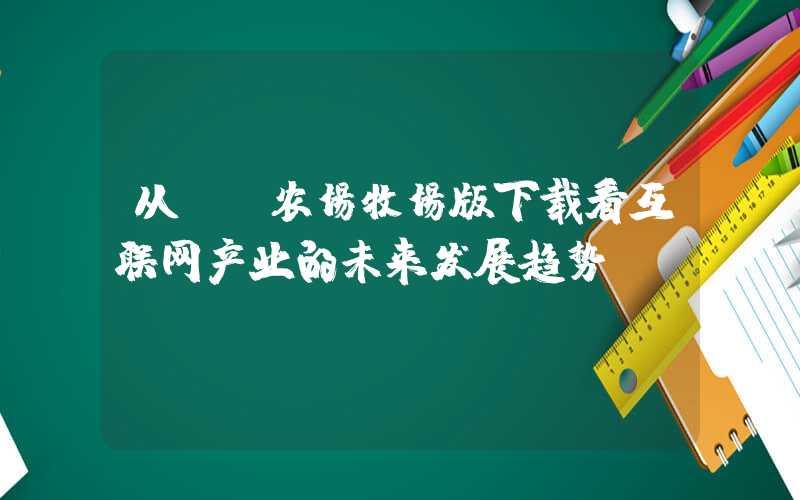 从 农场牧场版下载看互联网产业的未来发展趋势